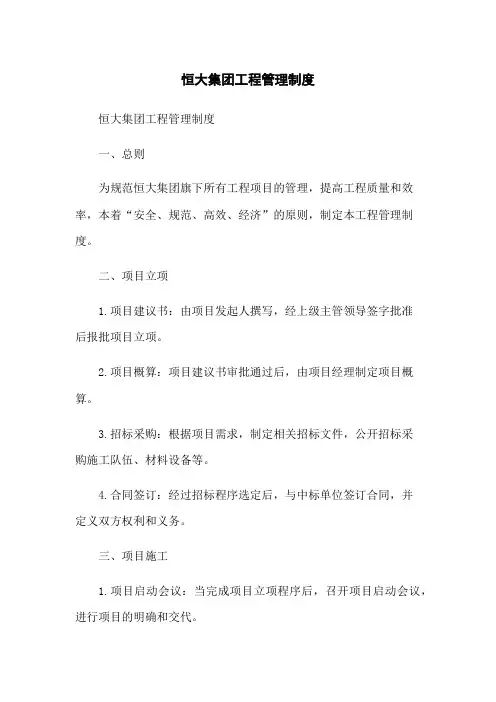 恒大集团工程管理制度

恒大集团工程管理制度

一、总则

为规范恒大集团旗下所有工程项目的管理，提高工程质量和效率，本着“安全、规范、高效、经济”的原则，制定本工程管理制度。

二、项目立项

1.项目建议书：由项目发起人撰写，经上级主管领导签字批准后报批项目立项。

2.项目概算：项目建议书审批通过后，由项目经理制定项目概算。

3.招标采购：根据项目需求，制定相关招标文件，公开招标采购施工队伍、材料设备等。

4.合同签订：经过招标程序选定后，与中标单位签订合同，并定义双方权利和义务。

三、项目施工

1.项目启动会议：当完成项目立项程序后，召开项目启动会议，进行项目的明确和交代。